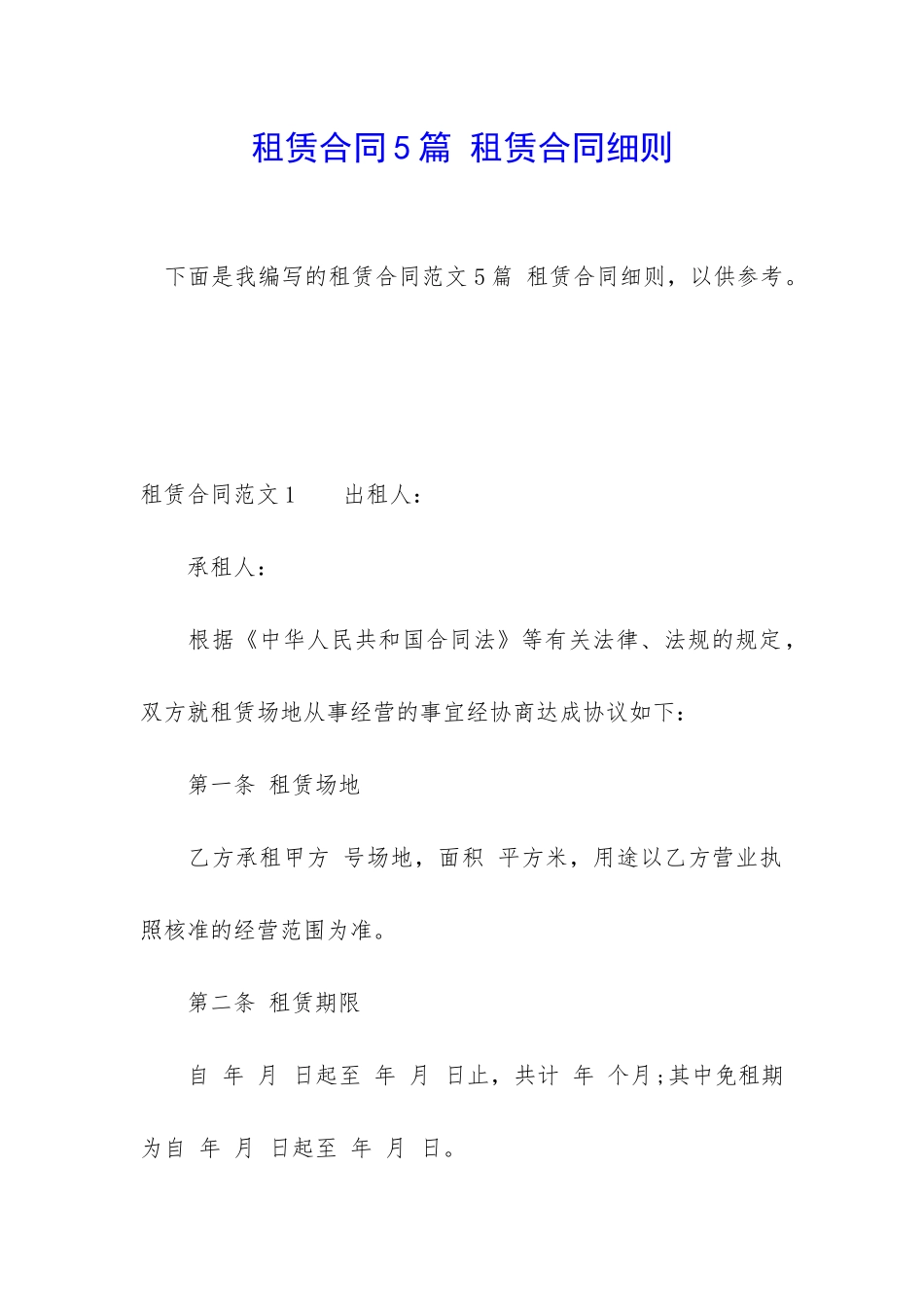 租赁合同5篇 租赁合同细则

下面是我编写的租赁合同范文5篇 租赁合同细则，以供参考。

租赁合同范文1　　出租人：

承租人：

根据《中华人民共和国合同法》等有关法律、法规的规定，双方就租赁场地从事经营的事宜经协商达成协议如下：

第一条 租赁场地

乙方承租甲方 号场地，面积 平方米，用途以乙方营业执照核准的经营范围为准。

第二条 租赁期限

自 年 月 日起至 年 月 日止，共计 年 个月;其中免租期为自 年 月 日起至 年 月 日。